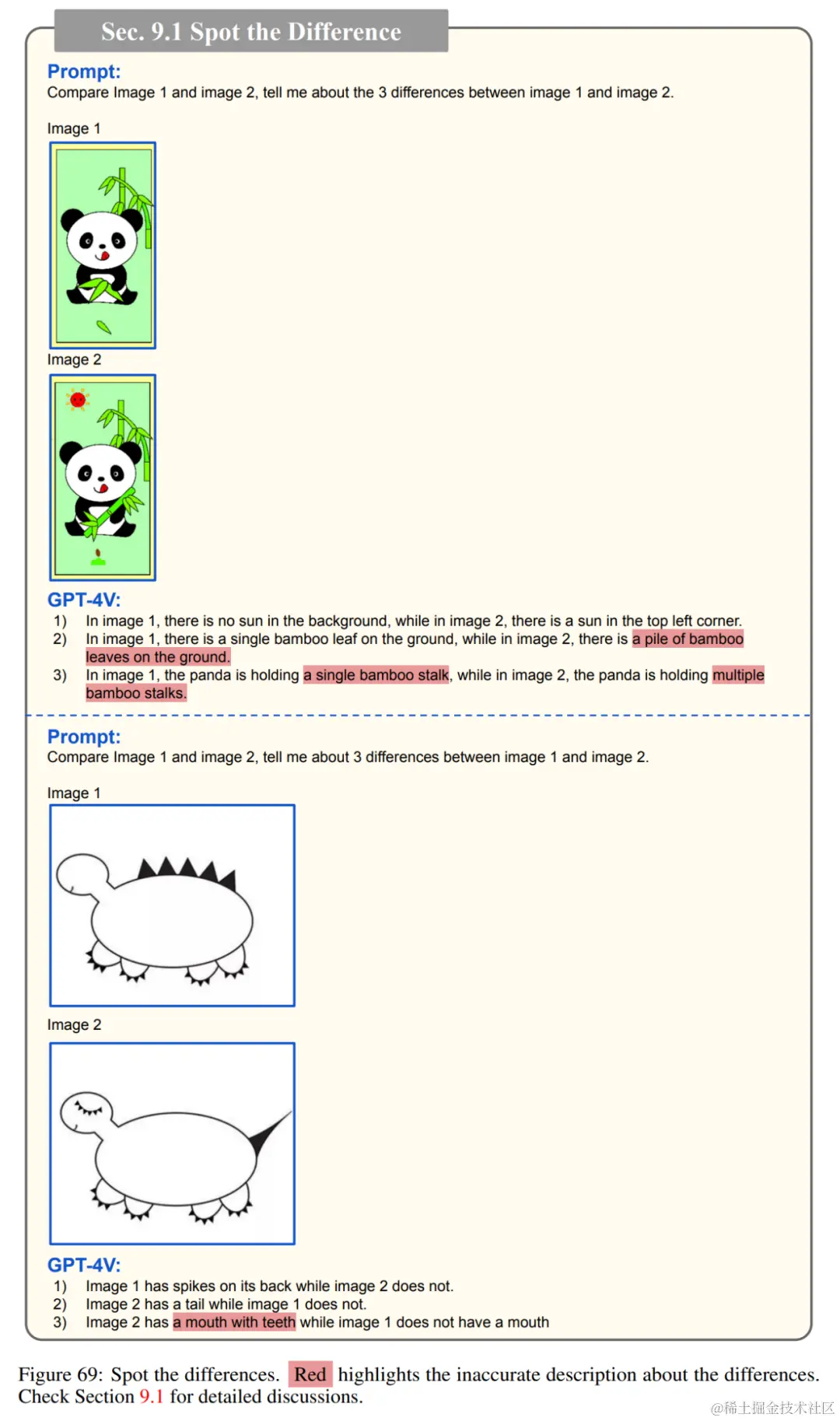 Sec. 9.1 Spot the Difference

Prompt:
Compare Image 1 and image 2, tell me about the 3 differences between image 1 and image 2.

Image 1

Image 2

GPT-4V:
1) In image 1, there is no sun in the background, while in image 2, there is a sun in the top left corner.
2) In image 1, there is a single bamboo leaf on the ground, while in image 2, there is a pile of bamboo leaves on the ground.
3) In image 1, the panda is holding a single bamboo stalk, while in image 2, the panda is holding multiple bamboo stalks.

Prompt:
Compare Image 1 and image 2, tell me about 3 differences between image 1 and image 2.

Image 1

Image 2

GPT-4V:
1) Image 1 has spikes on its back while image 2 does not.
2) Image 2 has a tail while image 1 does not.
3) Image 2 has a mouth with teeth while image 1 does not have a mouth

Figure 69: Spot the differences. Red highlights the inaccurate description about the differences. Check Section 9.1 for detailed discussions.

@稀土掘金技术社区